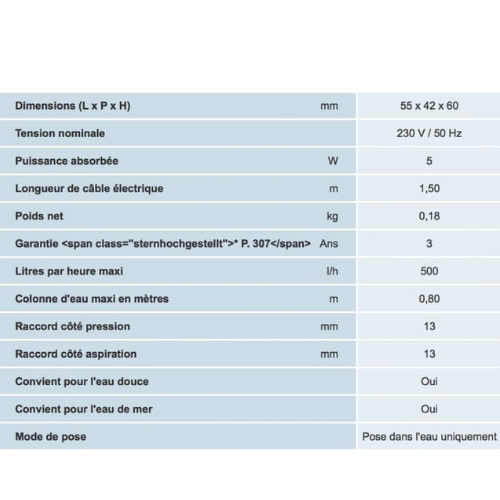 | | | |
|---|---|---|
| Dimensions (L x P x H) | mm | 55 x 42 x 60 |
| Tension nominale | | 230 V / 50 Hz |
| Puissance absorbée | W | 5 |
| Longueur de câble électrique | m | 1,50 |
| Poids net | kg | 0,18 |
| Garantie <span class="sternhochgestellt">* P. 307</span> | Ans | 3 |
| Litres par heure maxi | l/h | 500 |
| Colonne d'eau maxi en mètres | m | 0,80 |
| Raccord côté pression | mm | 13 |
| Raccord côté aspiration | mm | 13 |
| Convient pour l'eau douce | | Oui |
| Convient pour l'eau de mer | | Oui |
| Mode de pose | | Pose dans l'eau uniquement |